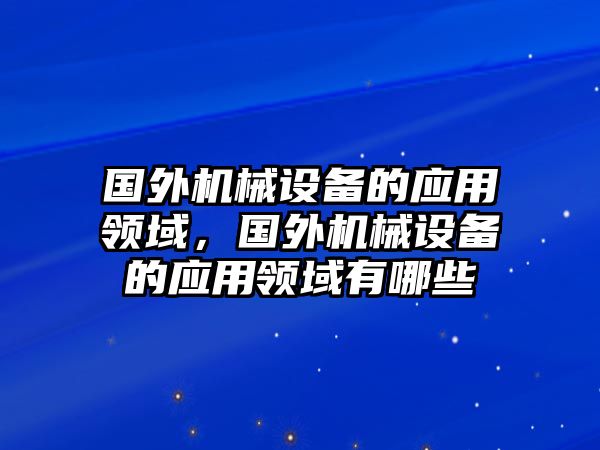 国外机械设备的应用领域，国外机械设备的应用领域有哪些